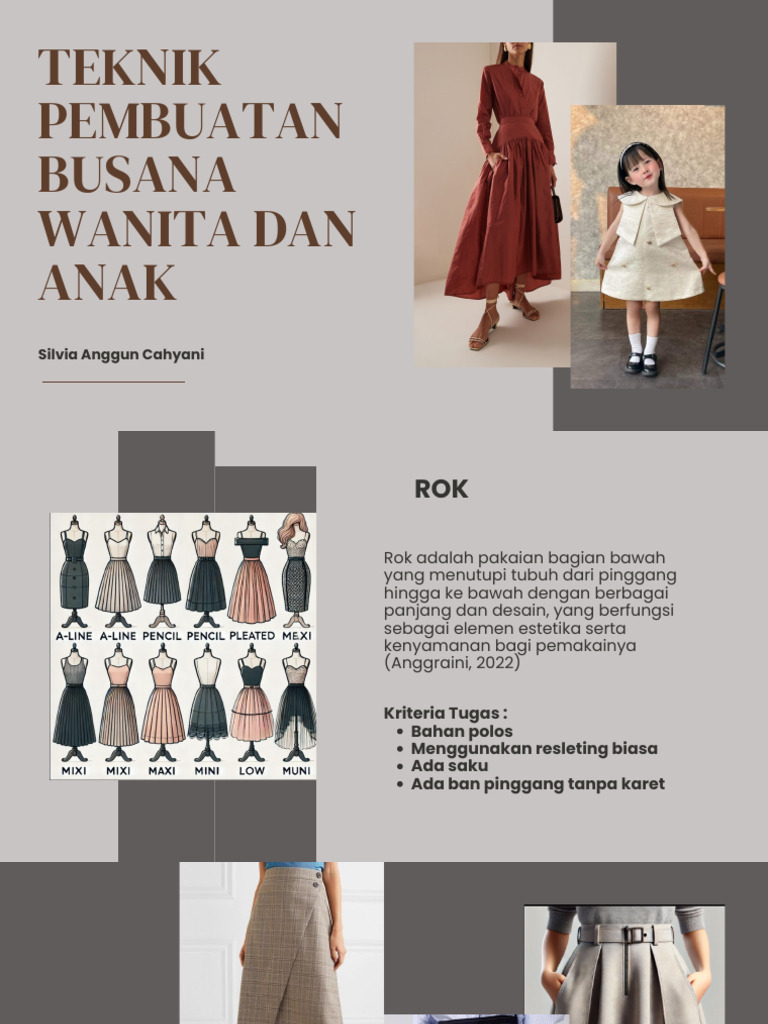 TEKNIK PEMBUATAN BUSANA WANITA DAN ANAK

Silvia Anggun Cahyani

A-LINE A-LINE PENCIL PENCIL PLEATED MEXI

MIXI MIXI MAXI MINI LOW MUNI

ROK

Rok adalah pakaian bagian bawah yang menutupi tubuh dari pinggang hingga ke bawah dengan berbagai panjang dan desain, yang berfungsi sebagai elemen estetika serta kenyamanan bagi pemakainya (Anggraini, 2022)

Kriteria Tugas :
- Bahan polos
- Menggunakan resleting biasa
- Ada saku
- Ada ban pinggang tanpa karet